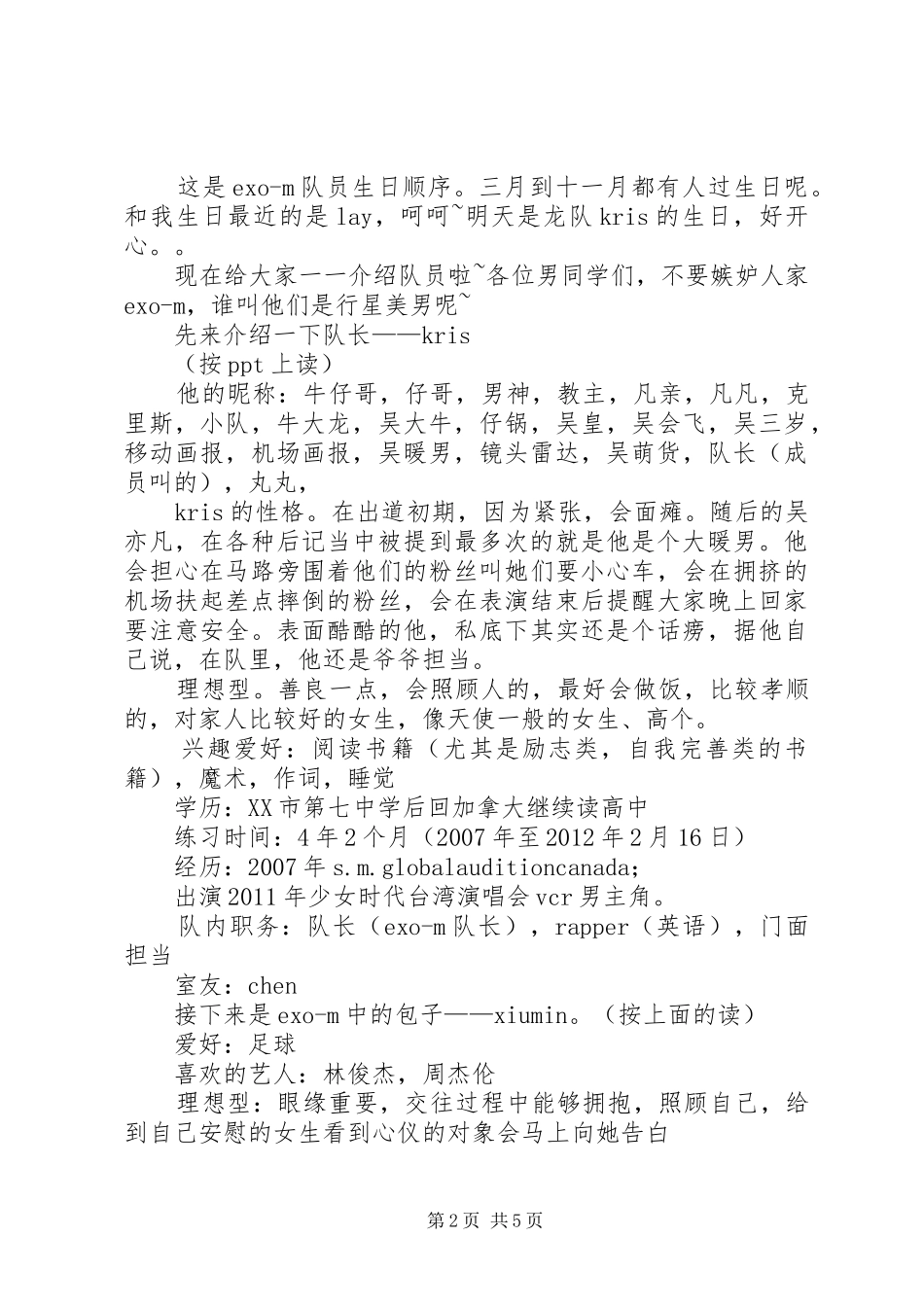 这是exo-m队员生日顺序。三月到十一月都有人过生日呢。和我生日最近的是lay，呵呵~明天是龙队kris的生日，好开心。。

现在给大家一一介绍队员啦~各位男同学们，不要嫉妒人家exo-m，谁叫他们是行星美男呢~

先来介绍一下队长——kris

（按ppt上读）

他的昵称：牛仔哥，仔哥，男神，教主，凡亲，凡凡，克里斯，小队，牛大龙，吴大牛，仔锅，吴皇，吴会飞，吴三岁，移动画报，机场画报，吴暖男，镜头雷达，吴萌货，队长（成员叫的），丸丸，

kris的性格。在出道初期，因为紧张，会面瘫。随后的吴亦凡，在各种后记当中被提到最多次的就是他是个大暖男。他会担心在马路旁围着他们的粉丝叫她们要小心车，会在拥挤的机场扶起差点摔倒的粉丝，会在表演结束后提醒大家晚上回家要注意安全。表面酷酷的他，私底下其实还是个话痨，据他自己说，在队里，他还是爷爷担当。

理想型。善良一点，会照顾人的，最好会做饭，比较孝顺的，对家人比较好的女生，像天使一般的女生、高个。

兴趣爱好：阅读书籍（尤其是励志类，自我完善类的书籍），魔术，作词，睡觉

学历：XX市第七中学后回加拿大继续读高中

练习时间：4年2个月（2007年至2012年2月16日）

经历：2007年s.m.globalauditioncanada;

出演2011年少女时代台湾演唱会vcr男主角。

队内职务：队长（exo-m队长），rapper（英语），门面担当

室友：chen

接下来是exo-m中的包子——xiumin。（按上面的读）

爱好：足球

喜欢的艺人：林俊杰，周杰伦

理想型：眼缘重要，交往过程中能够拥抱，照顾自己，给到自己安慰的女生看到心仪的对象会马上向她告白

第2页 共5页